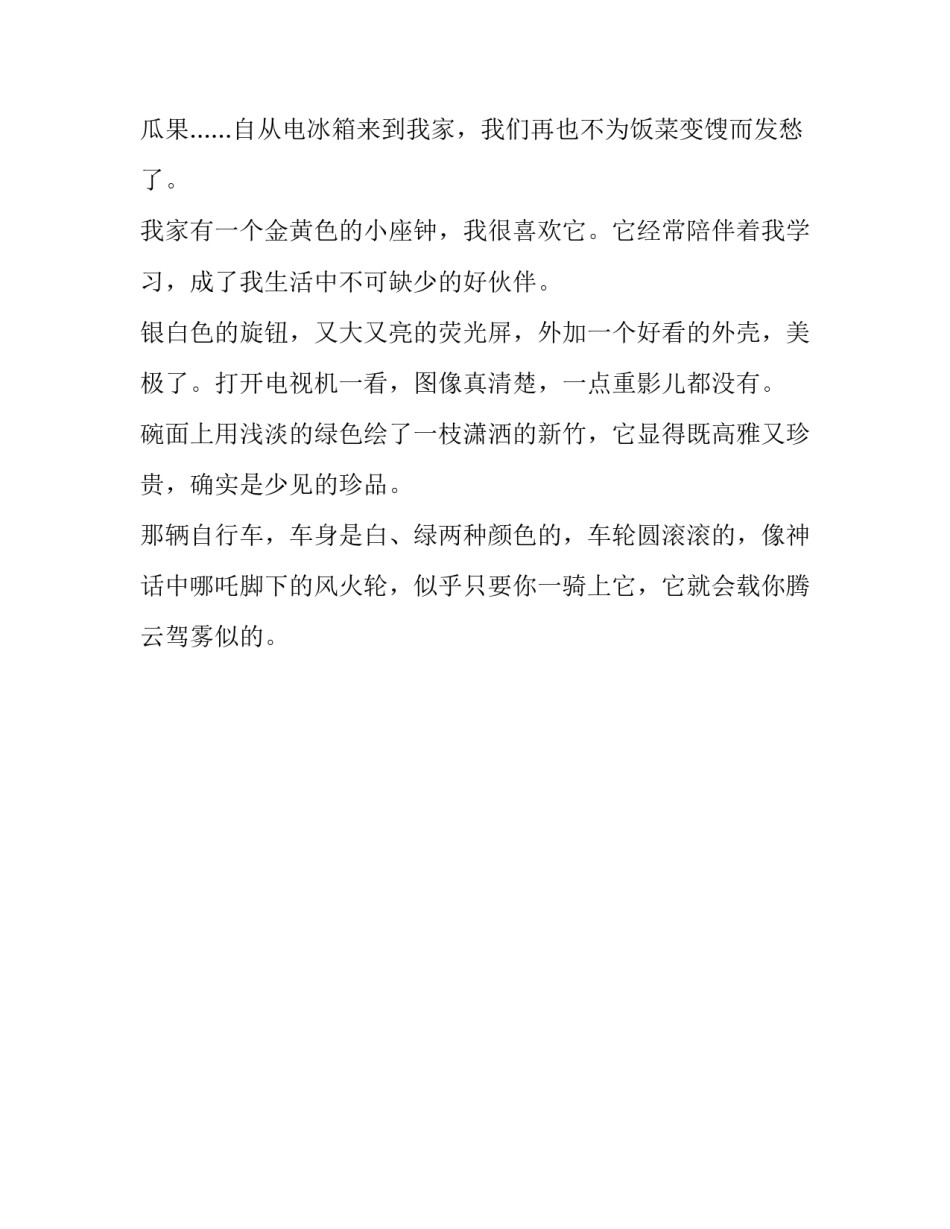 瓜果......自从电冰箱来到我家，我们再也不为饭菜变馊而发愁了。

我家有一个金黄色的小座钟，我很喜欢它。它经常陪伴着我学习，成了我生活中不可缺少的好伙伴。

银白色的旋钮，又大又亮的荧光屏，外加一个好看的外壳，美极了。打开电视机一看，图像真清楚，一点重影儿都没有。

碗面上用浅淡的绿色绘了一枝潇洒的新竹，它显得既高雅又珍贵，确实是少见的珍品。

那辆自行车，车身是白、绿两种颜色的，车轮圆滚滚的，像神话中哪吒脚下的风火轮，似乎只要你一骑上它，它就会载你腾云驾雾似的。